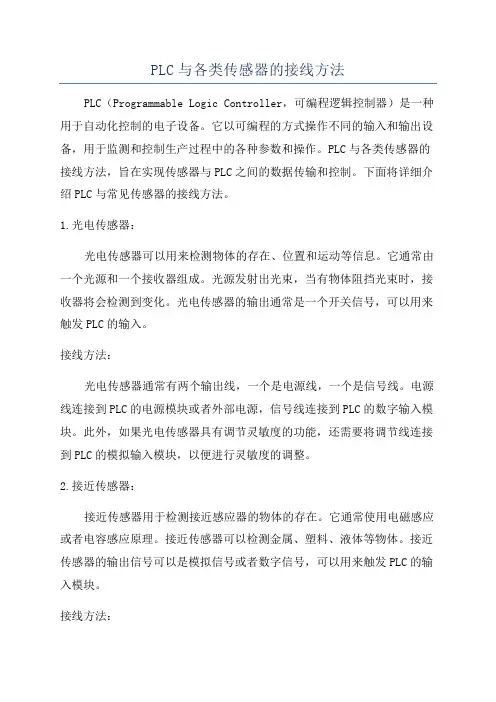 PLC与各类传感器的接线方法

PLC（Programmable Logic Controller，可编程逻辑控制器）是一种用于自动化控制的电子设备。它以可编程的方式操作不同的输入和输出设备，用于监测和控制生产过程中的各种参数和操作。PLC与各类传感器的接线方法，旨在实现传感器与PLC之间的数据传输和控制。下面将详细介绍PLC与常见传感器的接线方法。

1.光电传感器：

光电传感器可以用来检测物体的存在、位置和运动等信息。它通常由一个光源和一个接收器组成。光源发射出光束，当有物体阻挡光束时，接收器将会检测到变化。光电传感器的输出通常是一个开关信号，可以用来触发PLC的输入。

接线方法：

光电传感器通常有两个输出线，一个是电源线，一个是信号线。电源线连接到PLC的电源模块或者外部电源，信号线连接到PLC的数字输入模块。此外，如果光电传感器具有调节灵敏度的功能，还需要将调节线连接到PLC的模拟输入模块，以便进行灵敏度的调整。

2.接近传感器：

接近传感器用于检测接近感应器的物体的存在。它通常使用电磁感应或者电容感应原理。接近传感器可以检测金属、塑料、液体等物体。接近传感器的输出信号可以是模拟信号或者数字信号，可以用来触发PLC的输入模块。

接线方法：